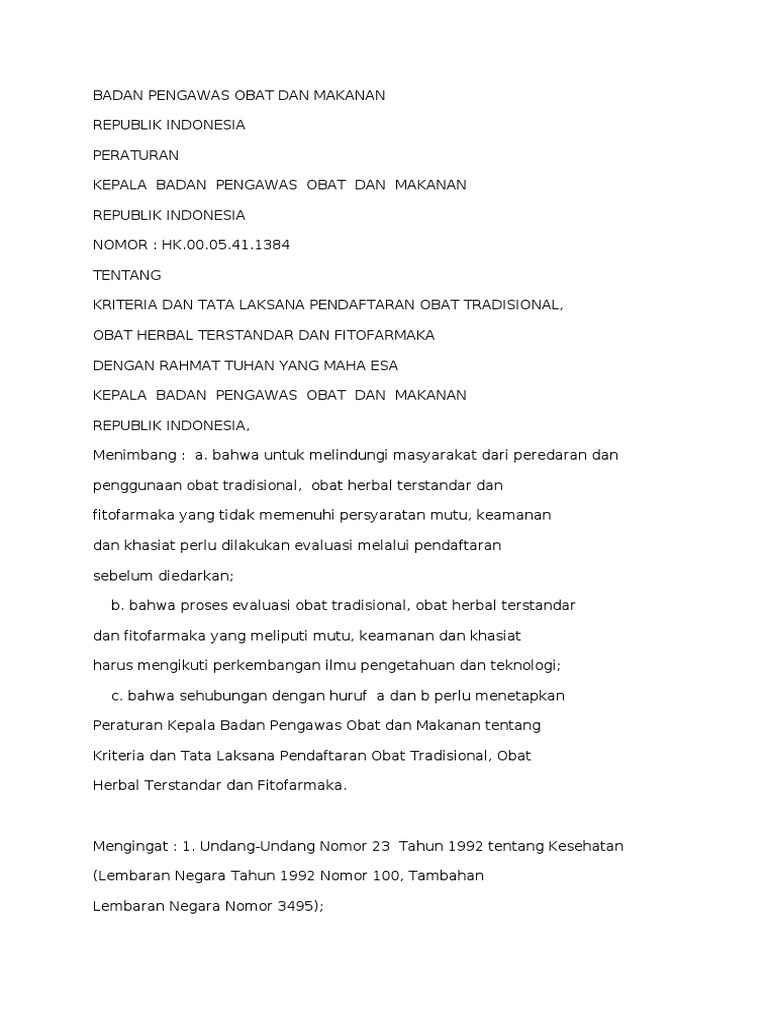 BADAN PENGAWAS OBAT DAN MAKANAN

REPUBLIK INDONESIA

PERATURAN

KEPALA BADAN PENGAWAS OBAT DAN MAKANAN

REPUBLIK INDONESIA

NOMOR : HK.00.05.41.1384

TENTANG

KRITERIA DAN TATA LAKSANA PENDAFTARAN OBAT TRADISIONAL,

OBAT HERBAL TERSTANDAR DAN FITOFARMAKA

DENGAN RAHMAT TUHAN YANG MAHA ESA

KEPALA BADAN PENGAWAS OBAT DAN MAKANAN

REPUBLIK INDONESIA,

Menimbang : a. bahwa untuk melindungi masyarakat dari peredaran dan penggunaan obat tradisional, obat herbal terstandar dan fitofarmaka yang tidak memenuhi persyaratan mutu, keamanan dan khasiat perlu dilakukan evaluasi melalui pendaftaran sebelum diedarkan;

b. bahwa proses evaluasi obat tradisional, obat herbal terstandar dan fitofarmaka yang meliputi mutu, keamanan dan khasiat harus mengikuti perkembangan ilmu pengetahuan dan teknologi;

c. bahwa sehubungan dengan huruf a dan b perlu menetapkan Peraturan Kepala Badan Pengawas Obat dan Makanan tentang Kriteria dan Tata Laksana Pendaftaran Obat Tradisional, Obat Herbal Terstandar dan Fitofarmaka.

Mengingat : 1. Undang-Undang Nomor 23 Tahun 1992 tentang Kesehatan (Lembaran Negara Tahun 1992 Nomor 100, Tambahan Lembaran Negara Nomor 3495);